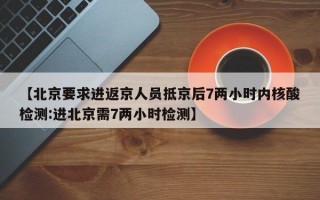 【北京要求进返京人员抵京后7两小时内核酸检测:进北京需7两小时检测】